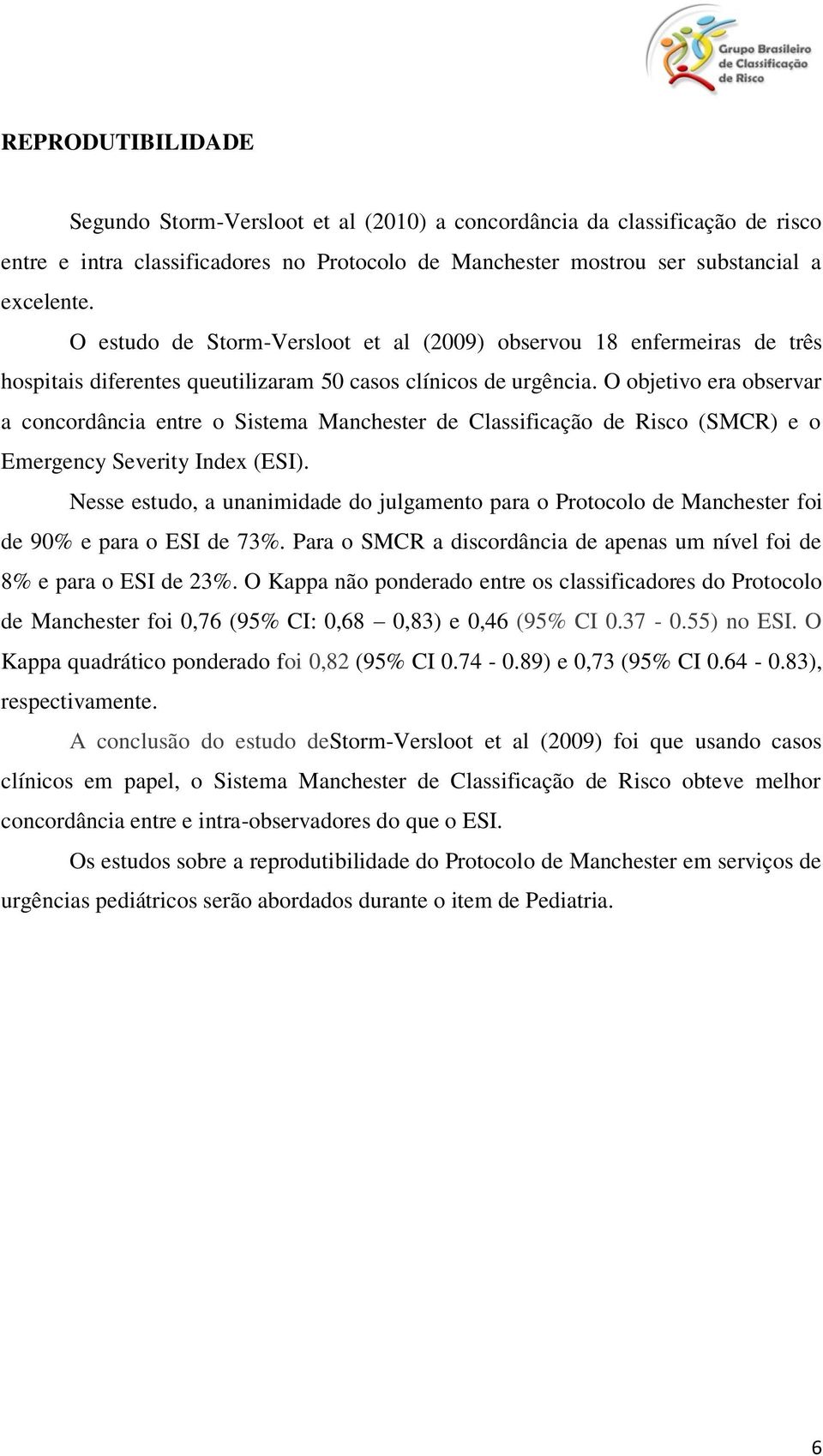 Grupo Brasileiro de Classificação de Risco

REPRODUTIBILIDADE

Segundo Storm-Versloot et al (2010) a concordância da classificação de risco entre e intra classificadores no Protocolo de Manchester mostrou ser substancial a excelente.

O estudo de Storm-Versloot et al (2009) observou 18 enfermeiras de três hospitais diferentes queutilizaram 50 casos clínicos de urgência. O objetivo era observar a concordância entre o Sistema Manchester de Classificação de Risco (SMCR) e o Emergency Severity Index (ESI).

Nesse estudo, a unanimidade do julgamento para o Protocolo de Manchester foi de 90% e para o ESI de 73%. Para o SMCR a discordância de apenas um nível foi de 8% e para o ESI de 23%. O Kappa não ponderado entre os classificadores do Protocolo de Manchester foi 0,76 (95% CI: 0,68 – 0,83) e 0,46 (95% CI 0.37 - 0.55) no ESI. O Kappa quadrático ponderado foi 0,82 (95% CI 0.74 - 0.89) e 0,73 (95% CI 0.64 - 0.83), respectivamente.

A conclusão do estudo deStorm-Versloot et al (2009) foi que usando casos clínicos em papel, o Sistema Manchester de Classificação de Risco obteve melhor concordância entre e intra-observadores do que o ESI.

Os estudos sobre a reprodutibilidade do Protocolo de Manchester em serviços de urgências pediátricos serão abordados durante o item de Pediatria.

6